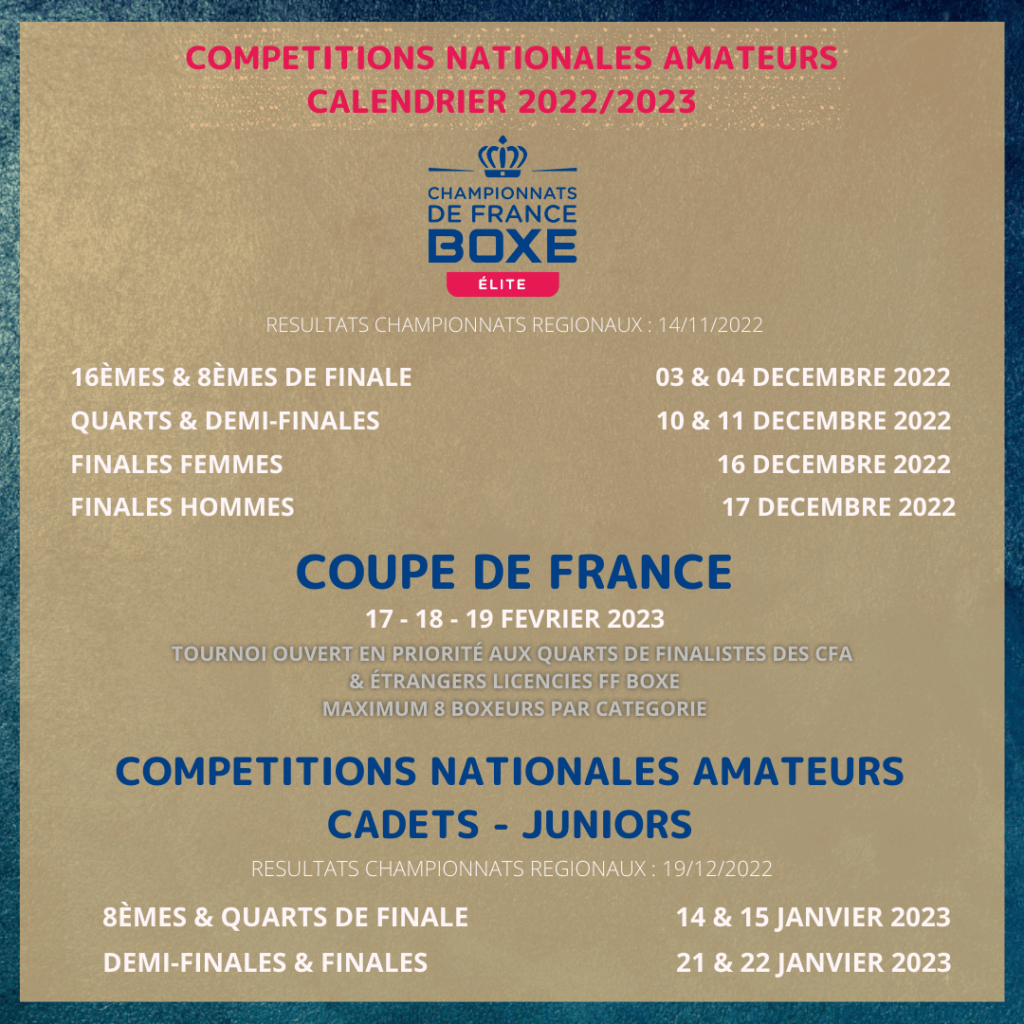 COMPETITIONS NATIONALES AMATEURS
CALENDRIER 2022/2023

CHAMPIONNATS
DE FRANCE
BOXE
ÉLITE

RESULTATS CHAMPIONNATS REGIONAUX : 14/11/2022

16ÈMES & 8ÈMES DE FINALE 03 & 04 DECEMBRE 2022
QUARTS & DEMI-FINALES 10 & 11 DECEMBRE 2022
FINALES FEMMES 16 DECEMBRE 2022
FINALES HOMMES 17 DECEMBRE 2022

COUPE DE FRANCE
17 - 18 - 19 FEVRIER 2023
TOURNOI OUVERT EN PRIORITÉ AUX QUARTS DE FINALISTES DES CFA
& ÉTRANGERS LICENCIES FF BOXE
MAXIMUM 8 BOXEURS PAR CATEGORIE

COMPETITIONS NATIONALES AMATEURS
CADETS - JUNIORS
RESULTATS CHAMPIONNATS REGIONAUX : 19/12/2022

8ÈMES & QUARTS DE FINALE 14 & 15 JANVIER 2023
DEMI-FINALES & FINALES 21 & 22 JANVIER 2023